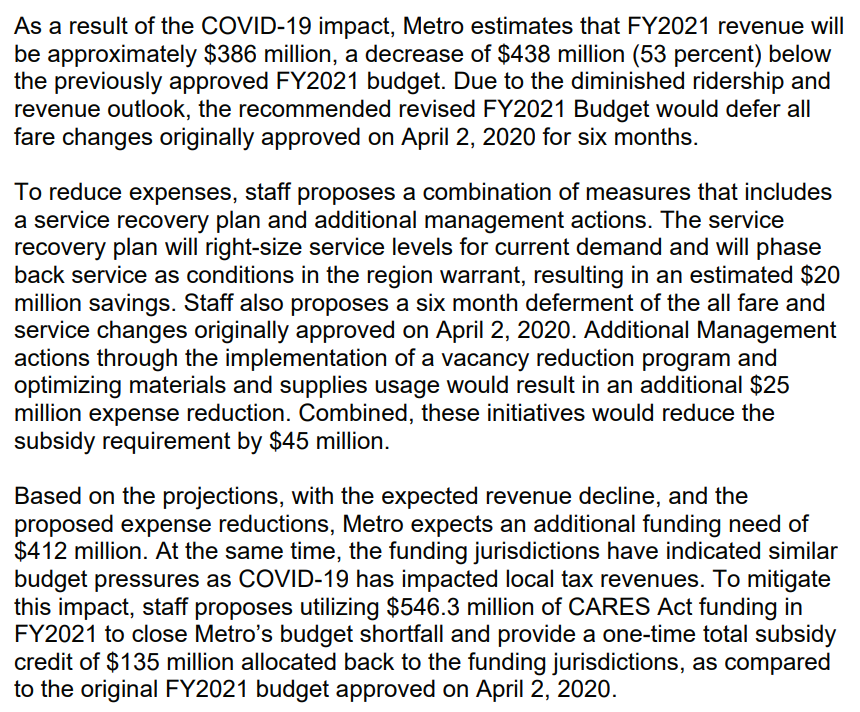 As a result of the COVID-19 impact, Metro estimates that FY2021 revenue will be approximately \$386 million, a decrease of \$438 million (53 percent) below the previously approved FY2021 budget. Due to the diminished ridership and revenue outlook, the recommended revised FY2021 Budget would defer all fare changes originally approved on April 2, 2020 for six months.

To reduce expenses, staff proposes a combination of measures that includes a service recovery plan and additional management actions. The service recovery plan will right-size service levels for current demand and will phase back service as conditions in the region warrant, resulting in an estimated \$20 million savings. Staff also proposes a six month deferment of the all fare and service changes originally approved on April 2, 2020. Additional Management actions through the implementation of a vacancy reduction program and optimizing materials and supplies usage would result in an additional \$25 million expense reduction. Combined, these initiatives would reduce the subsidy requirement by \$45 million.

Based on the projections, with the expected revenue decline, and the proposed expense reductions, Metro expects an additional funding need of \$412 million. At the same time, the funding jurisdictions have indicated similar budget pressures as COVID-19 has impacted local tax revenues. To mitigate this impact, staff proposes utilizing \$546.3 million of CARES Act funding in FY2021 to close Metro's budget shortfall and provide a one-time total subsidy credit of \$135 million allocated back to the funding jurisdictions, as compared to the original FY2021 budget approved on April 2, 2020.